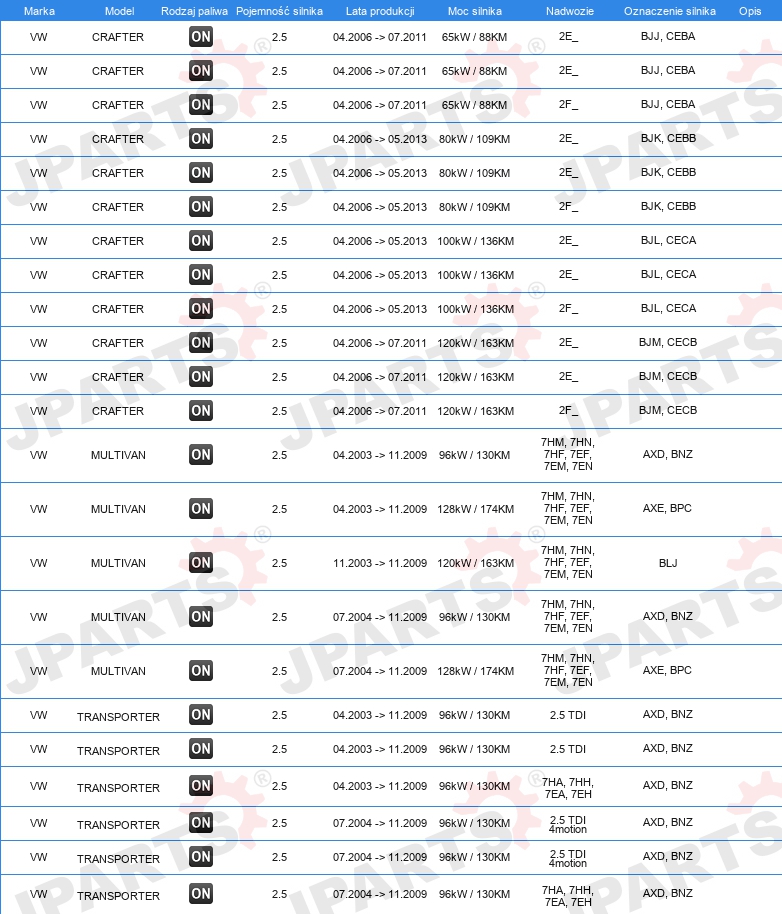 | Marka | Model | Rodzaj paliwa | Pojemność silnika | Lata produkcji | Moc silnika | Nadwozie | Oznaczenie silnika | Opis |
|---|---|---|---|---|---|---|---|---|
| VW | CRAFTER | ON | 2.5 | 04.2006 -> 07.2011 | 65kW / 88KM | 2E_ | BJJ, CEBA | |
| VW | CRAFTER | ON | 2.5 | 04.2006 -> 07.2011 | 65kW / 88KM | 2E_ | BJJ, CEBA | |
| VW | CRAFTER | ON | 2.5 | 04.2006 -> 07.2011 | 65kW / 88KM | 2F_ | BJJ, CEBA | |
| VW | CRAFTER | ON | 2.5 | 04.2006 -> 05.2013 | 80kW / 109KM | 2E_ | BJK, CEBB | |
| VW | CRAFTER | ON | 2.5 | 04.2006 -> 05.2013 | 80kW / 109KM | 2E_ | BJK, CEBB | |
| VW | CRAFTER | ON | 2.5 | 04.2006 -> 05.2013 | 80kW / 109KM | 2F_ | BJK, CEBB | |
| VW | CRAFTER | ON | 2.5 | 04.2006 -> 05.2013 | 100kW / 136KM | 2E_ | BJL, CECA | |
| VW | CRAFTER | ON | 2.5 | 04.2006 -> 05.2013 | 100kW / 136KM | 2E_ | BJL, CECA | |
| VW | CRAFTER | ON | 2.5 | 04.2006 -> 05.2013 | 100kW / 136KM | 2F_ | BJL, CECA | |
| VW | CRAFTER | ON | 2.5 | 04.2006 -> 07.2011 | 120kW / 163KM | 2E_ | BJM, CECB | |
| VW | CRAFTER | ON | 2.5 | 04.2006 -> 07.2011 | 120kW / 163KM | 2E_ | BJM, CECB | |
| VW | CRAFTER | ON | 2.5 | 04.2006 -> 07.2011 | 120kW / 163KM | 2F_ | BJM, CECB | |
| VW | MULTIVAN | ON | 2.5 | 04.2003 -> 11.2009 | 96kW / 130KM | 7HM, 7HN, 7HF, 7EF, 7EM, 7EN | AXD, BNZ | |
| VW | MULTIVAN | ON | 2.5 | 04.2003 -> 11.2009 | 128kW / 174KM | 7HM, 7HN, 7HF, 7EF, 7EM, 7EN | AXE, BPC | |
| VW | MULTIVAN | ON | 2.5 | 11.2003 -> 11.2009 | 120kW / 163KM | 7HM, 7HN, 7HF, 7EF, 7EM, 7EN | BLJ | |
| VW | MULTIVAN | ON | 2.5 | 07.2004 -> 11.2009 | 96kW / 130KM | 7HM, 7HN, 7HF, 7EF, 7EM, 7EN | AXD, BNZ | |
| VW | MULTIVAN | ON | 2.5 | 07.2004 -> 11.2009 | 128kW / 174KM | 7HM, 7HN, 7HF, 7EF, 7EM, 7EN | AXE, BPC | |
| VW | TRANSPORTER | ON | 2.5 | 04.2003 -> 11.2009 | 96kW / 130KM | 2.5 TDI | AXD, BNZ | |
| VW | TRANSPORTER | ON | 2.5 | 04.2003 -> 11.2009 | 96kW / 130KM | 2.5 TDI | AXD, BNZ | |
| VW | TRANSPORTER | ON | 2.5 | 04.2003 -> 11.2009 | 96kW / 130KM | 7HA, 7HH, 7EA, 7EH | AXD, BNZ | |
| VW | TRANSPORTER | ON | 2.5 | 07.2004 -> 11.2009 | 96kW / 130KM | 2.5 TDI 4motion | AXD, BNZ | |
| VW | TRANSPORTER | ON | 2.5 | 07.2004 -> 11.2009 | 96kW / 130KM | 2.5 TDI 4motion | AXD, BNZ | |
| VW | TRANSPORTER | ON | 2.5 | 07.2004 -> 11.2009 | 96kW / 130KM | 7HA, 7HH, 7EA, 7EH | AXD, BNZ | |

JPARTS®